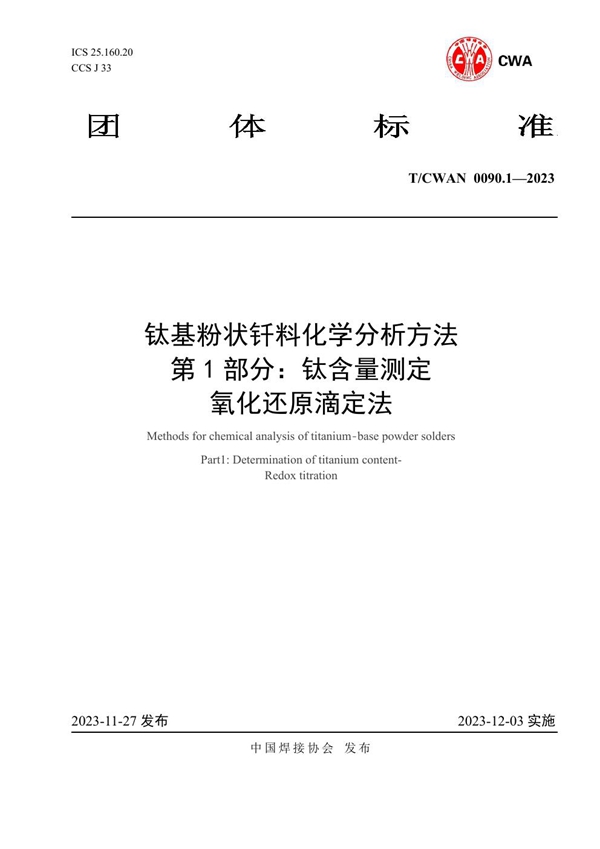 ICS 25.160.20
CCS J 33

CWA

团 体 标 准

T/CWAN 0090.1—2023

钛基粉状钎料化学分析方法
第 1 部分：钛含量测定
氧化还原滴定法

Methods for chemical analysis of titanium-base powder solders

Part1: Determination of titanium content-
Redox titration

2023-11-27 发布

2023-12-03 实施

中国焊接协会 发布